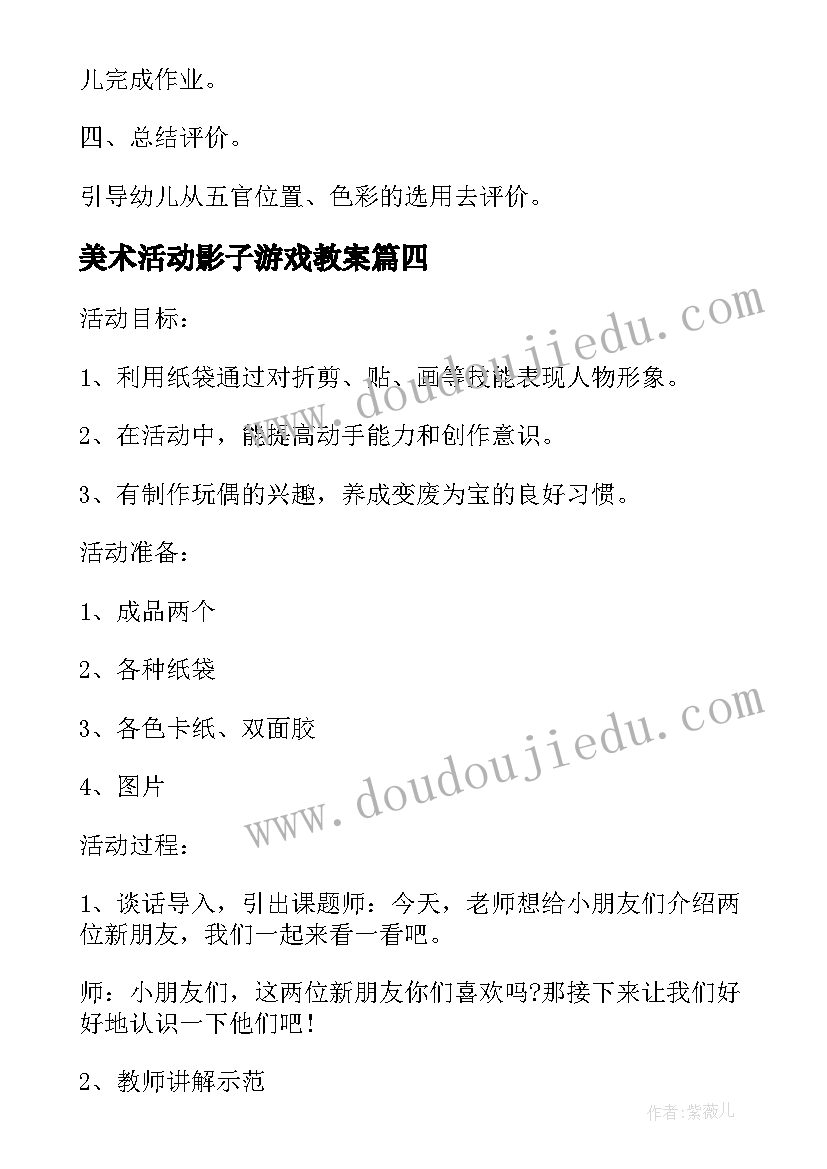 儿完成作业。

四、总结评价。

引导幼儿从五官位置、色彩的选用去评价。

美术活动影子游戏教案篇四

活动目标：

1、利用纸袋通过对折剪、贴、画等技能表现人物形象。

2、在活动中，能提高动手能力和创作意识。

3、有制作玩偶的兴趣，养成变废为宝的良好习惯。

活动准备：

1、成品两个

2、各种纸袋

3、各色卡纸、双面胶

4、图片

活动过程：

1、谈话导入，引出课题师：今天，老师想给小朋友们介绍两位新朋友，我们一起来看一看吧。

师：小朋友们，这两位新朋友你们喜欢吗?那接下来让我们好好地认识一下他们吧！

2、教师讲解示范

www.doudoujiedu.com

www.doudoujiedu.com

作者:紫薇儿